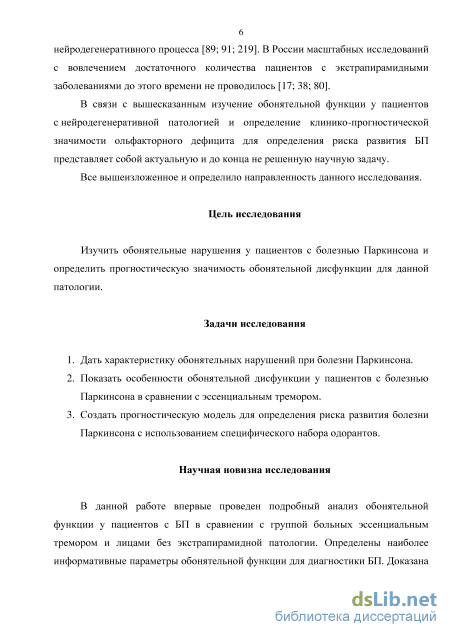 6

нейродегенеративного процесса [89; 91; 219]. В России масштабных исследований с вовлечением достаточного количества пациентов с экстрапирамидными заболеваниями до этого времени не проводилось [17; 38; 80].

В связи с вышесказанным изучение обонятельной функции у пациентов с нейродегенеративной патологией и определение клинико-прогностической значимости ольфакторного дефицита для определения риска развития БП представляет собой актуальную и до конца не решенную научную задачу.

Все вышеизложенное и определило направленность данного исследования.

Цель исследования

Изучить обонятельные нарушения у пациентов с болезнью Паркинсона и определить прогностическую значимость обонятельной дисфункции для данной патологии.

Задачи исследования

1. Дать характеристику обонятельных нарушений при болезни Паркинсона.
2. Показать особенности обонятельной дисфункции у пациентов с болезнью Паркинсона в сравнении с эссенциальным тремором.
3. Создать прогностическую модель для определения риска развития болезни Паркинсона с использованием специфического набора одорантов.

Научная новизна исследования

В данной работе впервые проведен подробный анализ обонятельной функции у пациентов с БП в сравнении с группой больных эссенциальным тремором и лицами без экстрапирамидной патологии. Определены наиболее информативные параметры обонятельной функции для диагностики БП. Доказана

dsLib.net
библиотека диссертаций